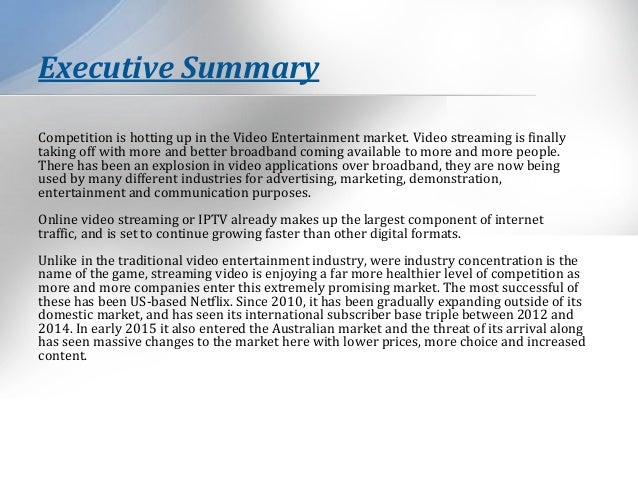 Executive Summary

Competition is hotting up in the Video Entertainment market. Video streaming is finally taking off with more and better broadband coming available to more and more people. There has been an explosion in video applications over broadband, they are now being used by many different industries for advertising, marketing, demonstration, entertainment and communication purposes.

Online video streaming or IPTV already makes up the largest component of internet traffic, and is set to continue growing faster than other digital formats.

Unlike in the traditional video entertainment industry, were industry concentration is the name of the game, streaming video is enjoying a far more healthier level of competition as more and more companies enter this extremely promising market. The most successful of these has been US-based Netflix. Since 2010, it has been gradually expanding outside of its domestic market, and has seen its international subscriber base triple between 2012 and 2014. In early 2015 it also entered the Australian market and the threat of its arrival along has seen massive changes to the market here with lower prices, more choice and increased content.